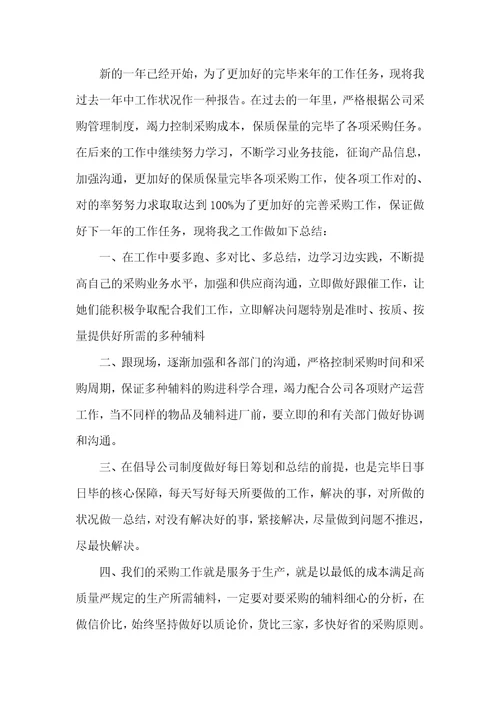 新的一年已经开始，为了更加好的完毕来年的工作任务，现将我过去一年中工作状况作一种报告。在过去的一年里，严格根据公司采购管理制度，竭力控制采购成本，保质保量的完毕了各项采购任务。在后来的工作中继续努力学习，不断学习业务技能，征询产品信息，加强沟通，更加好的保质保量完毕各项采购工作，使各项工作对的、对的率努努力求取取达到100%为了更加好的完善采购工作，保证做好下一年的工作任务，现将我之工作做如下总结：

一、在工作中要多跑、多对比、多总结，边学习边实践，不断提高自己的采购业务水平，加强和供应商沟通，立即做好跟催工作，让她们能积极争取配合我们工作，立即解决问题特别是准时、按质、按量提供好所需的多种辅料

二、跟现场，逐渐加强和各部门的沟通，严格控制采购时间和采购周期，保证多种辅料的购进科学合理，竭力配合公司各项财产运营工作，当不同样的物品及辅料进厂前，要立即的和有关部门做好协调和沟通。

三、在倡导公司制度做好每日筹划和总结的前提，也是完毕日事日毕的核心保障，每天写好每天所要做的工作，解决的事，对所做的状况做一总结，对没有解决好的事，紧接解决，尽量做到问题不推迟，尽最快解决。

四、我们的采购工作就是服务于生产，就是以最低的成本满足高质量严规定的生产所需辅料，一定要对要采购的辅料细心的分析，在做信价比，始终坚持做好以质论价，货比三家，多快好省的采购原则。